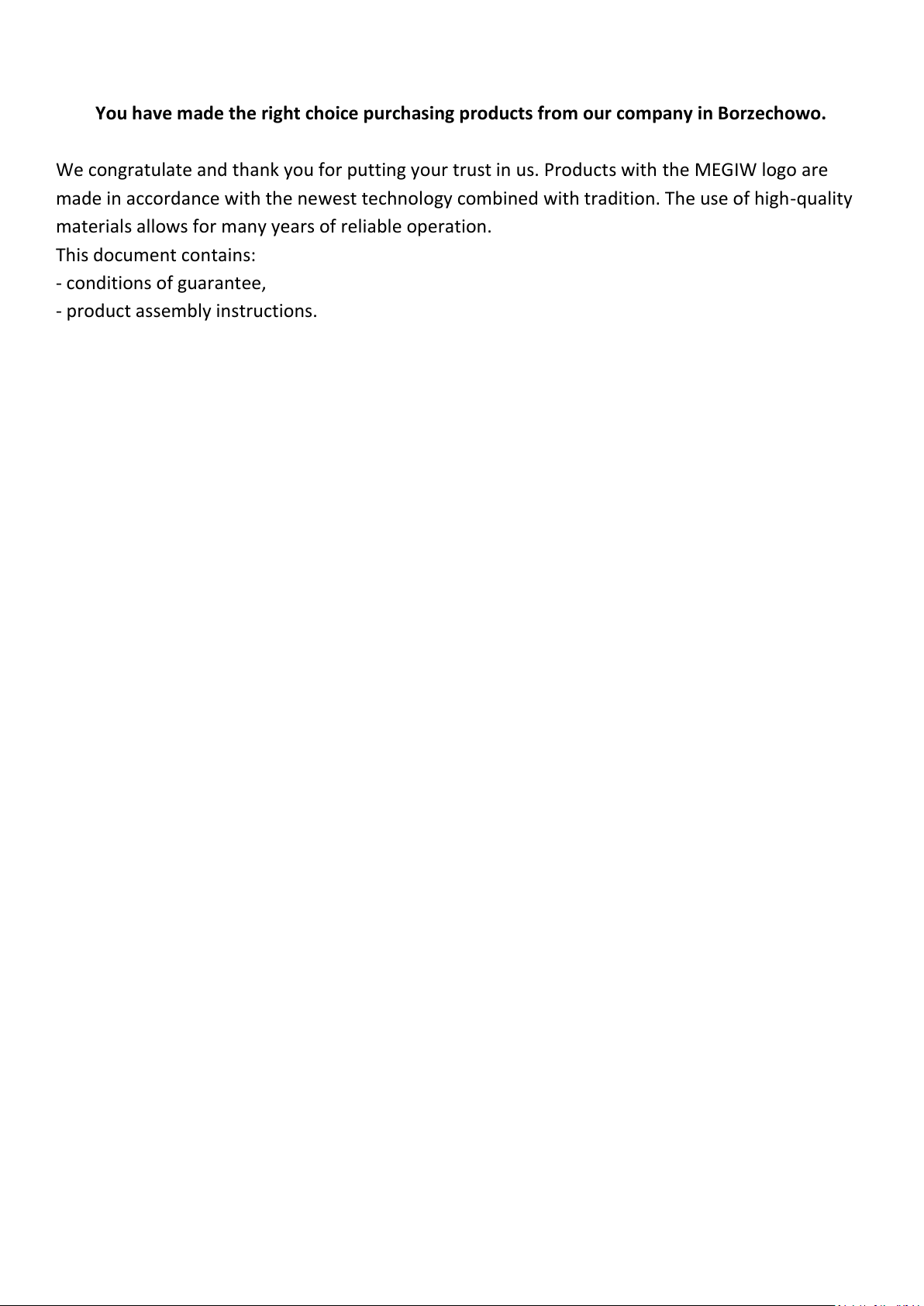 You have made the right choice purchasing products from our company in Borzechowo.

We congratulate and thank you for putting your trust in us. Products with the MEGIW logo are made in accordance with the newest technology combined with tradition. The use of high-quality materials allows for many years of reliable operation.
This document contains:
- conditions of guarantee,
- product assembly instructions.